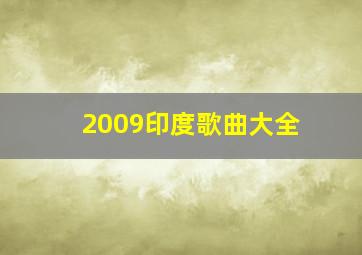 2009印度歌曲大全